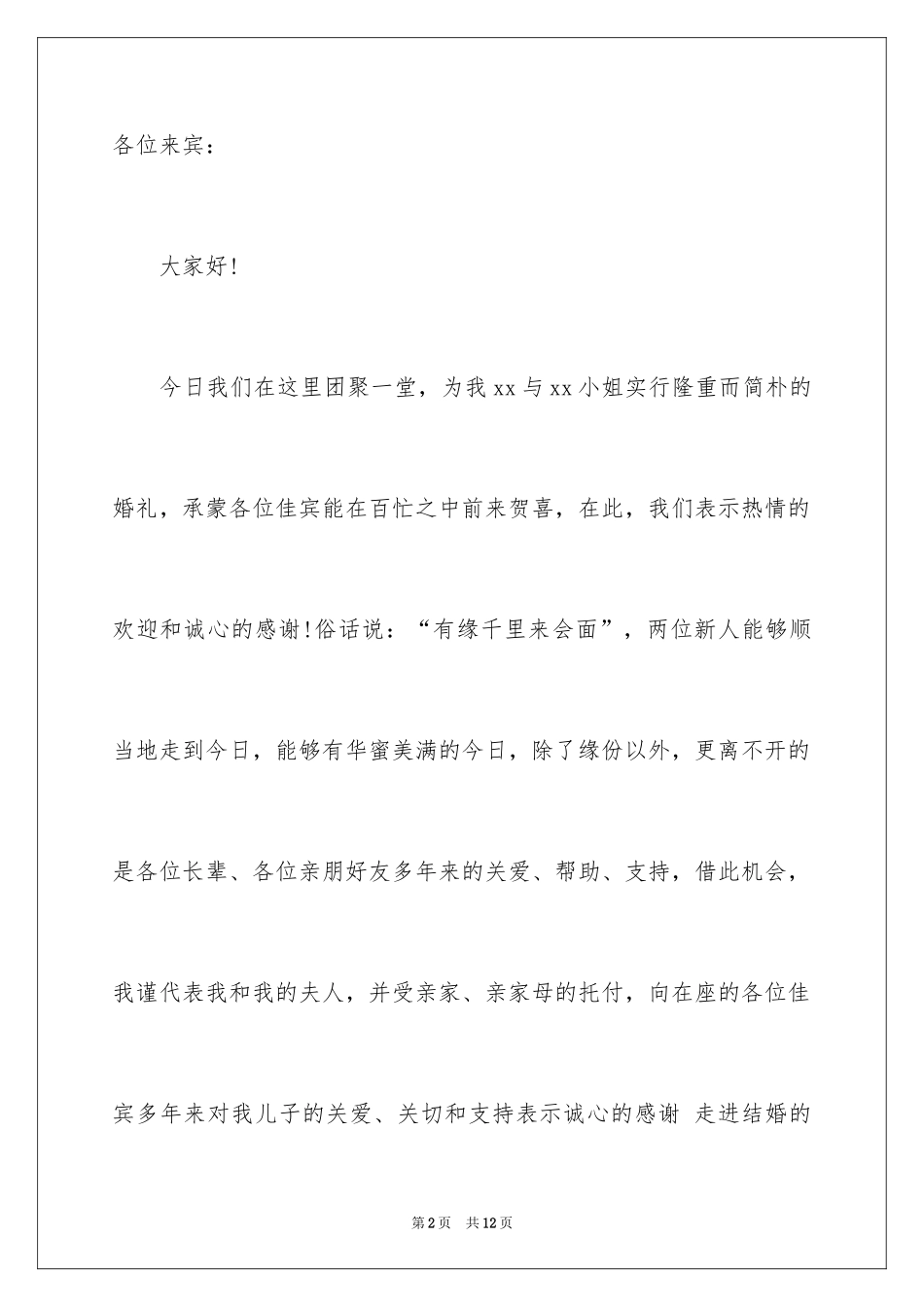 各位来宾：

大家好!

今日我们在这里团聚一堂，为我 xx 与 xx 小姐实行隆重而简朴的婚礼，承蒙各位佳宾能在百忙之中前来贺喜，在此，我们表示热情的欢迎和诚心的感谢!俗话说：“有缘千里来会面”，两位新人能够顺当地走到今日，能够有华蜜美满的今日，除了缘份以外，更离不开的是各位长辈、各位亲朋好友多年来的关爱、帮助、支持，借此机会，我谨代表我和我的夫人，并受亲家、亲家母的托付，向在座的各位佳宾多年来对我儿子的关爱、关切和支持表示诚心的感谢 走进结婚的

第 2 页 共 12 页